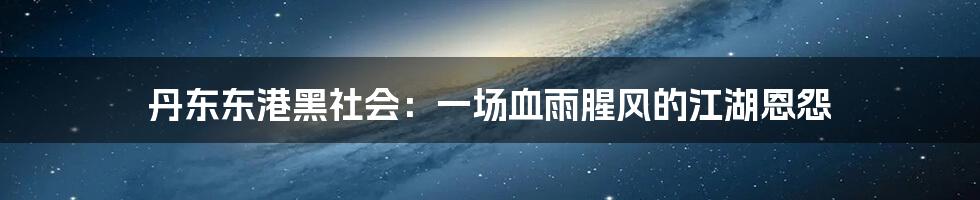 丹东东港黑社会：一场血雨腥风的江湖恩怨